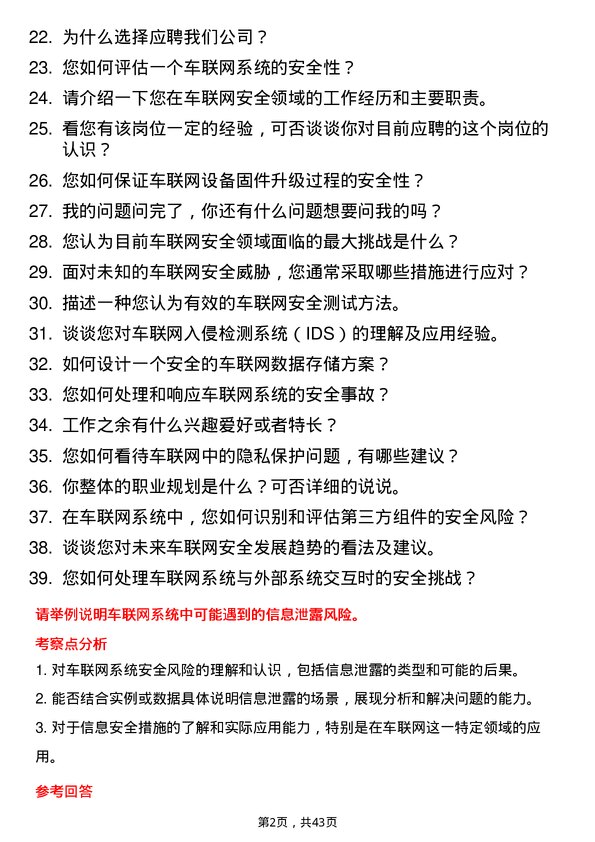 22. 为什么选择应聘我们公司？

23. 您如何评估一个车联网系统的安全性？

24. 请介绍一下您在车联网安全领域的工作经历和主要职责。

25. 看您有该岗位一定的经验，可否谈谈你对目前应聘的这个岗位的认识？

26. 您如何保证车联网设备固件升级过程的安全性？

27. 我的问题问完了，你还有什么问题想要问我的吗？

28. 您认为目前车联网安全领域面临的最大挑战是什么？

29. 面对未知的车联网安全威胁，您通常采取哪些措施进行应对？

30. 描述一种您认为有效的车联网安全测试方法。

31. 谈谈您对车联网入侵检测系统（IDS）的理解及应用经验。

32. 如何设计一个安全的车联网数据存储方案？

33. 您如何处理和响应车联网系统的安全事故？

34. 工作之余有什么兴趣爱好或者特长？

35. 您如何看待车联网中的隐私保护问题，有哪些建议？

36. 你整体的职业规划是什么？可否详细的说说。

37. 在车联网系统中，您如何识别和评估第三方组件的安全风险？

38. 谈谈您对未来车联网安全发展趋势的看法及建议。

39. 您如何处理车联网系统与外部系统交互时的安全挑战？

请举例说明车联网系统中可能遇到的信息泄露风险。

考察点分析

1. 对车联网系统安全风险的理解和认识，包括信息泄露的类型和可能的后果。

2. 能否结合实例或数据具体说明信息泄露的场景，展现分析和解决问题的能力。

3. 对于信息安全措施的了解和实际应用能力，特别是在车联网这一特定领域的应用。

参考回答

第2页，共43页